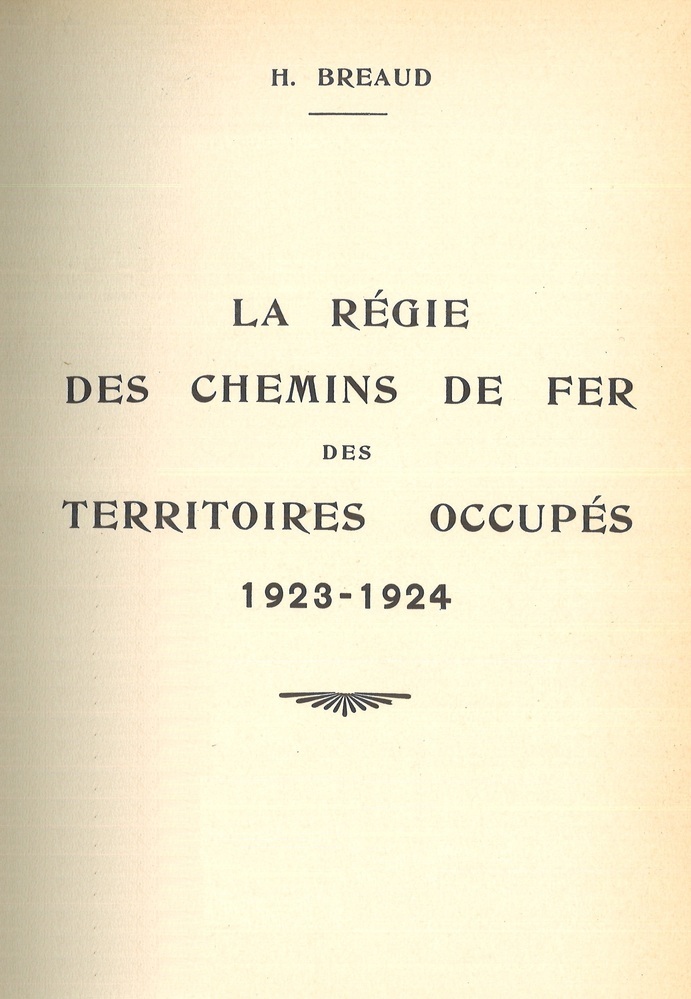 H. BREAUD

LA RÉGIE
DES CHEMINS DE FER
DES
TERRITOIRES OCCUPÉS
1923-1924